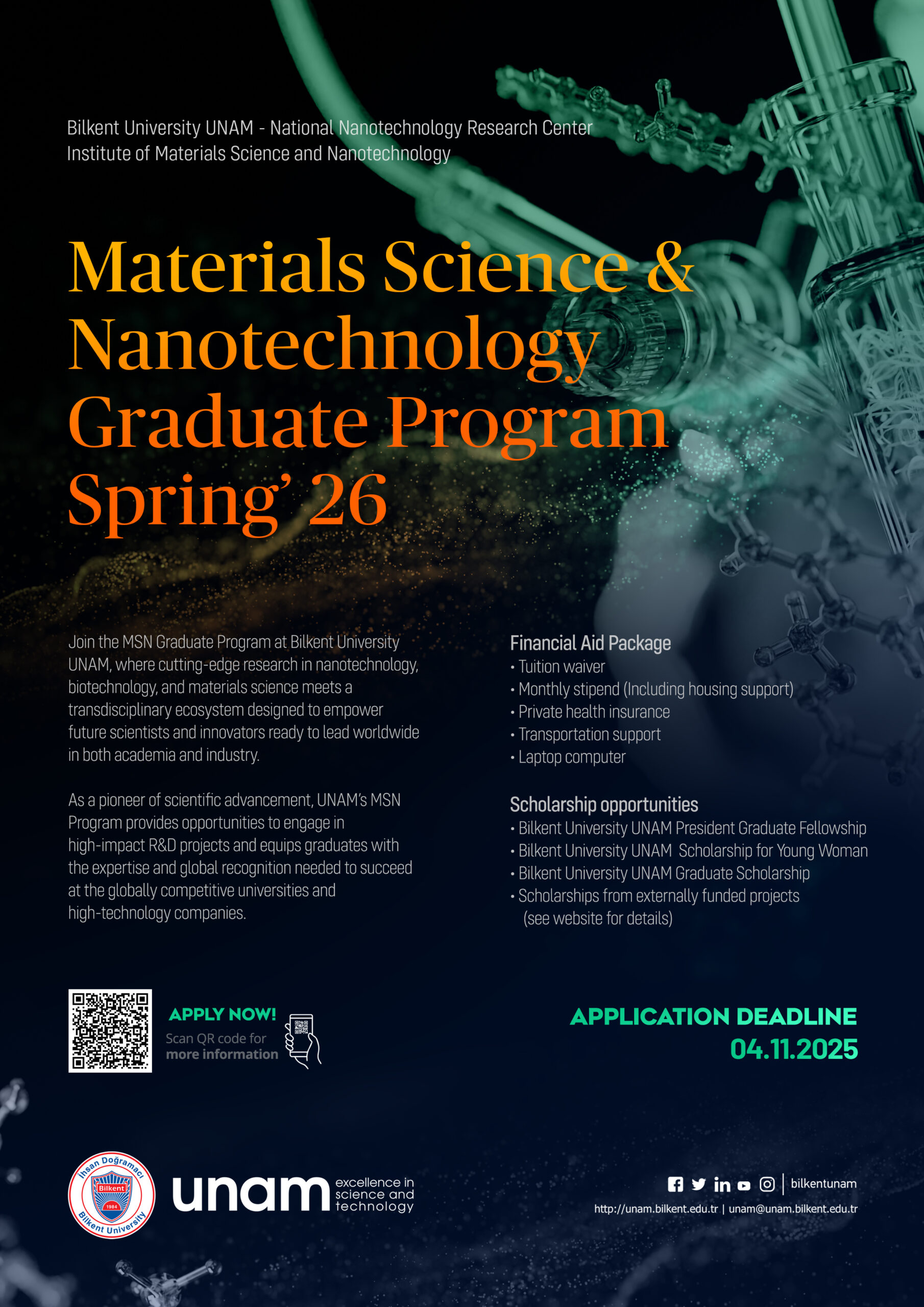 Bilkent University UNAM - National Nanotechnology Research Center
Institute of Materials Science and Nanotechnology

Materials Science &
Nanotechnology
Graduate Program
Spring' 26

Join the MSN Graduate Program at Bilkent University UNAM, where cutting-edge research in nanotechnology, biotechnology, and materials science meets a transdisciplinary ecosystem designed to empower future scientists and innovators ready to lead worldwide in both academia and industry.

As a pioneer of scientific advancement, UNAM's MSN Program provides opportunities to engage in high-impact R&D projects and equips graduates with the expertise and global recognition needed to succeed at the globally competitive universities and high-technology companies.

Financial Aid Package
• Tuition waiver
• Monthly stipend (Including housing support)
• Private health insurance
• Transportation support
• Laptop computer

Scholarship opportunities
• Bilkent University UNAM President Graduate Fellowship
• Bilkent University UNAM Scholarship for Young Woman
• Bilkent University UNAM Graduate Scholarship
• Scholarships from externally funded projects (see website for details)

APPLY NOW!
Scan QR code for
more information

APPLICATION DEADLINE
04.11.2025

İhsan Doğramacı
Bilkent
1984
Bilkent University

unam excellence in science and technology

bilkentunam
http://unam.bilkent.edu.tr | unam@unam.bilkent.edu.tr